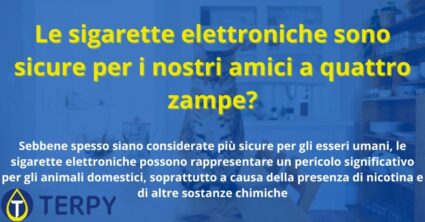 Le sigarette elettroniche sono sicure per i nostri amici a quattro zampe?

Sebbene spesso siano considerate più sicure per gli esseri umani, le sigarette elettroniche possono rappresentare un pericolo significativo per gli animali domestici, soprattutto a causa della presenza di nicotina e di altre sostanze chimiche

T TERPY